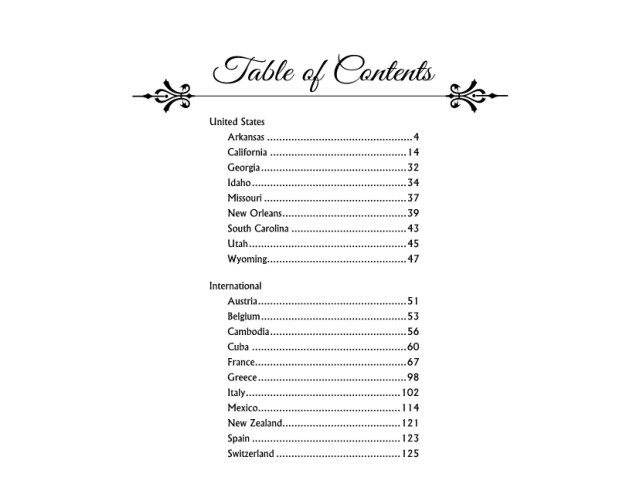 Table of Contents

United States
Arkansas 4
California 14
Georgia 32
Idaho 34
Missouri 37
New Orleans 39
South Carolina 43
Utah 45
Wyoming 47

International
Austria 51
Belgium 53
Cambodia 56
Cuba 60
France 67
Greece 98
Italy 102
Mexico 114
New Zealand 121
Spain 123
Switzerland 125